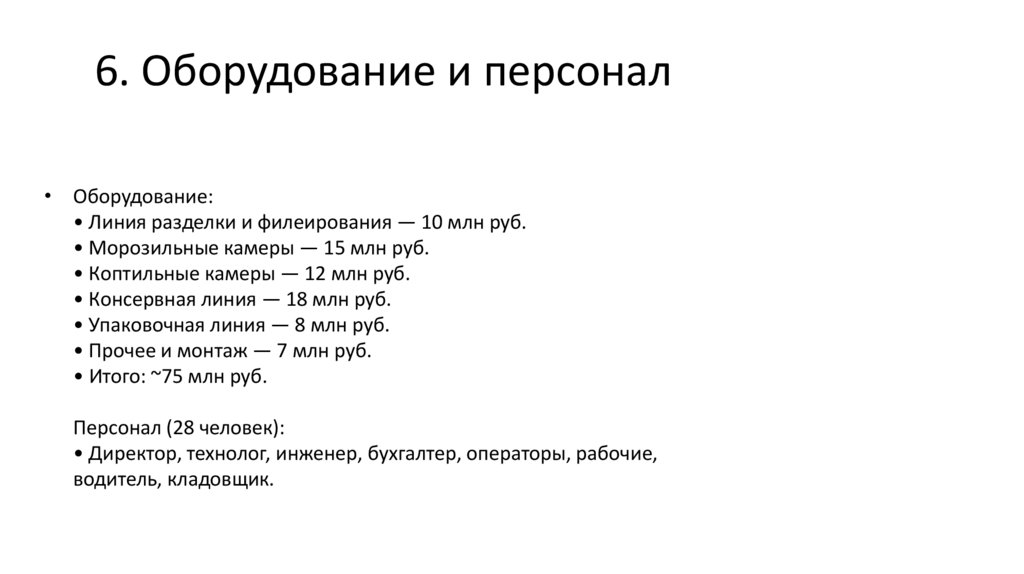 6. Оборудование и персонал

• Оборудование:
• Линия разделки и филеирования — 10 млн руб.
• Морозильные камеры — 15 млн руб.
• Коптильные камеры — 12 млн руб.
• Консервная линия — 18 млн руб.
• Упаковочная линия — 8 млн руб.
• Прочее и монтаж — 7 млн руб.
• Итого: ~75 млн руб.

Персонал (28 человек):
• Директор, технолог, инженер, бухгалтер, операторы, рабочие, водитель, кладовщик.